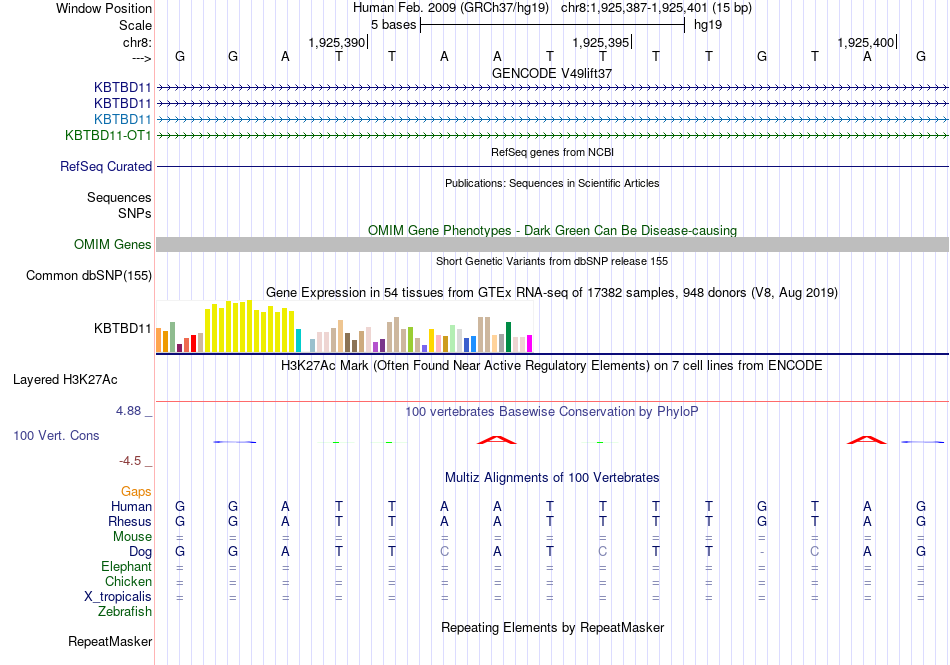 Window Position Human Feb. 2009 (GRCh37/hg19) chr8:1,925,387-1,925,401 (15 bp)
Scale 5 bases hg19
chr8: 1,925,390 1,925,395 1,925,400
---> G G A T T A A T T T T G T A G
GENCODE V49lift37
KBTBD11
KBTBD11
KBTBD11
KBTBD11-OT1
RefSeq genes from NCBI
RefSeq Curated
Publications: Sequences in Scientific Articles
Sequences
SNPs
OMIM Gene Phenotypes - Dark Green Can Be Disease-causing
OMIM Genes
Short Genetic Variants from dbSNP release 155
Common dbSNP(155)
Gene Expression in 54 tissues from GTEx RNA-seq of 17382 samples, 948 donors (V8, Aug 2019)
KBTBD11
H3K27Ac Mark (Often Found Near Active Regulatory Elements) on 7 cell lines from ENCODE
Layered H3K27Ac
4.88 _ 100 vertebrates Basewise Conservation by PhyloP
100 Vert. Cons
-4.5 _
Multiz Alignments of 100 Vertebrates
Gaps
Human G G A T T A A T T T T G T A G
Rhesus G G A T T A A T T T T G T A G
Mouse = = = = = = = = = = = = = = =
Dog G G A T T C A T C T T - C A G
Elephant = = = = = = = = = = = = = = =
Chicken = = = = = = = = = = = = = = =
X_tropicalis = = = = = = = = = = = = = = =
Zebrafish
Repeating Elements by RepeatMasker
RepeatMasker